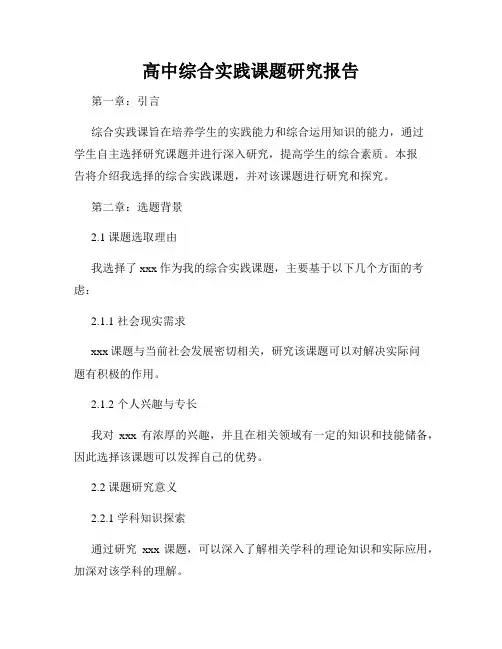 高中综合实践课题研究报告

第一章：引言

综合实践课旨在培养学生的实践能力和综合运用知识的能力，通过学生自主选择研究课题并进行深入研究，提高学生的综合素质。本报告将介绍我选择的综合实践课题，并对该课题进行研究和探究。

第二章：选题背景

2.1 课题选取理由

我选择了 xxx 作为我的综合实践课题，主要基于以下几个方面的考虑：

2.1.1 社会现实需求

xxx 课题与当前社会发展密切相关，研究该课题可以对解决实际问题有积极的作用。

2.1.2 个人兴趣与专长

我对 xxx 有浓厚的兴趣，并且在相关领域有一定的知识和技能储备，因此选择该课题可以发挥自己的优势。

2.2 课题研究意义

2.2.1 学科知识探索

通过研究 xxx 课题，可以深入了解相关学科的理论知识和实际应用，加深对该学科的理解。